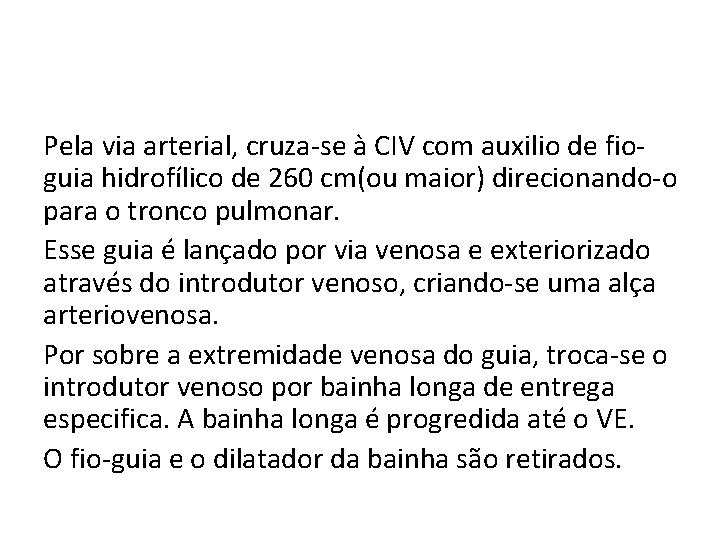 Pela via arterial, cruza-se à CIV com auxilio de fio-guia hidrofílico de 260 cm(ou maior) direcionando-o para o tronco pulmonar.

Esse guia é lançado por via venosa e exteriorizado através do introdutor venoso, criando-se uma alça arteriovenosa.

Por sobre a extremidade venosa do guia, troca-se o introdutor venoso por bainha longa de entrega especifica. A bainha longa é progredida até o VE.

O fio-guia e o dilatador da bainha são retirados.